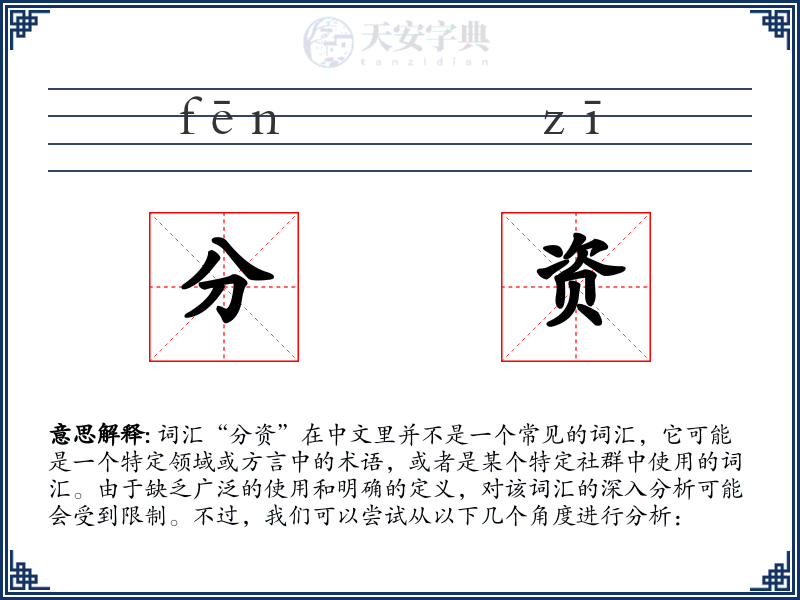 天安字典
tanzidian

fēn zī

分 资

意思解释: 词汇“分资”在中文里并不是一个常见的词汇，它可能是一个特定领域或方言中的术语，或者是某个特定社群中使用的词汇。由于缺乏广泛的使用和明确的定义，对该词汇的深入分析可能会受到限制。不过，我们可以尝试从以下几个角度进行分析：